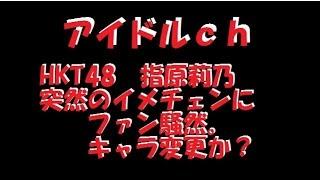 アイドルｃｈ

HKT48　指原莉乃
突然のイメチェンに
ファン騒然。
キャラ変更か？